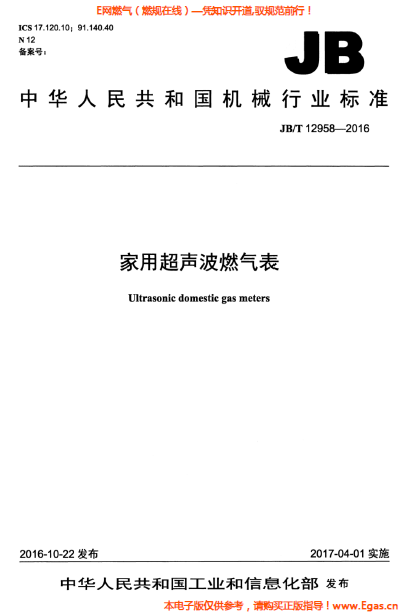 E网燃气（燃规在线）—凭知识开道,驭规范前行！

ICS 17.120.10；91.140.40
N 12
备案号：

JB

中华人民共和国机械行业标准

JB/T 12958—2016

家用超声波燃气表

Ultrasonic domestic gas meters

2016-10-22 发布

2017-04-01 实施

中华人民共和国工业和信息化部 发布

本电子版仅供参考，请购买正版指导！www.Egas.cn